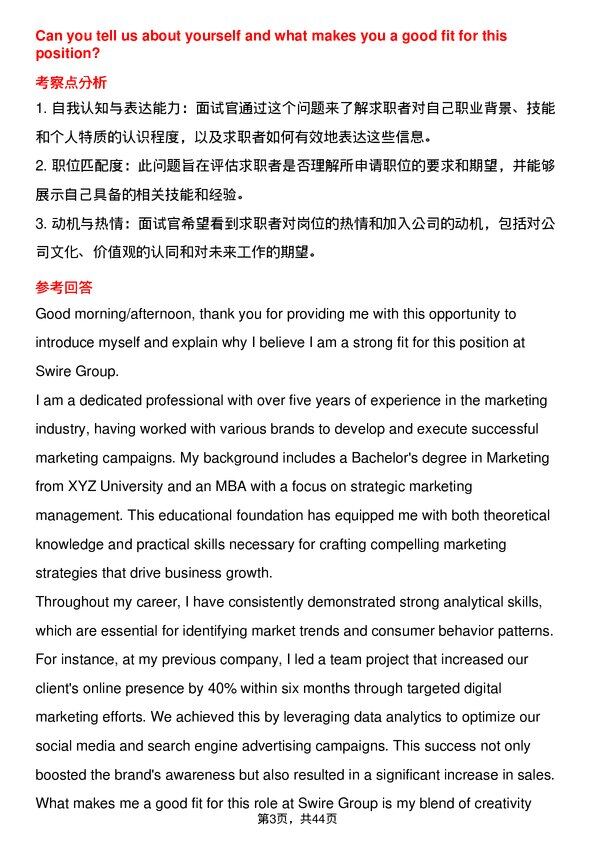 Can you tell us about yourself and what makes you a good fit for this position?

考察点分析

1.自我认知与表达能力：面试官通过这个问题来了解求职者对自己职业背景、技能和个人特质的认识程度，以及求职者如何有效地表达这些信息。

2.职位匹配度：此问题旨在评估求职者是否理解所申请职位的要求和期望，并能够展示自己具备的相关技能和经验。

3.动机与热情：面试官希望看到求职者对岗位的热情和加入公司的动机，包括对公司文化、价值观的认同和对未来工作的期望。

参考回答

Good morning/afternoon, thank you for providing me with this opportunity to introduce myself and explain why I believe I am a strong fit for this position at Swire Group.

I am a dedicated professional with over five years of experience in the marketing industry, having worked with various brands to develop and execute successful marketing campaigns. My background includes a Bachelor's degree in Marketing from XYZ University and an MBA with a focus on strategic marketing management. This educational foundation has equipped me with both theoretical knowledge and practical skills necessary for crafting compelling marketing strategies that drive business growth.

Throughout my career, I have consistently demonstrated strong analytical skills, which are essential for identifying market trends and consumer behavior patterns. For instance, at my previous company, I led a team project that increased our client's online presence by 40% within six months through targeted digital marketing efforts. We achieved this by leveraging data analytics to optimize our social media and search engine advertising campaigns. This success not only boosted the brand's awareness but also resulted in a significant increase in sales.

What makes me a good fit for this role at Swire Group is my blend of creativity

第3页，共44页